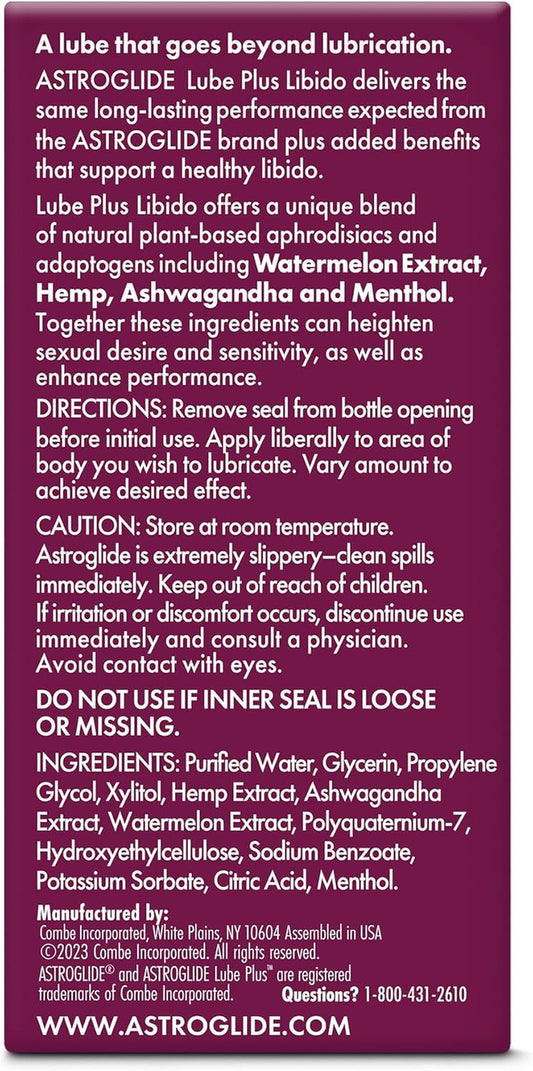 A lube that goes beyond lubrication.

ASTROGLIDE Lube Plus Libido delivers the same long-lasting performance expected from the ASTROGLIDE brand plus added benefits that support a healthy libido.

Lube Plus Libido offers a unique blend of natural plant-based aphrodisiacs and adaptogens including Watermelon Extract, Hemp, Ashwagandha and Menthol. Together these ingredients can heighten sexual desire and sensitivity, as well as enhance performance.

DIRECTIONS: Remove seal from bottle opening before initial use. Apply liberally to area of body you wish to lubricate. Vary amount to achieve desired effect.

CAUTION: Store at room temperature. Astroglide is extremely slippery–clean spills immediately. Keep out of reach of children. If irritation or discomfort occurs, discontinue use immediately and consult a physician. Avoid contact with eyes.

DO NOT USE IF INNER SEAL IS LOOSE OR MISSING.

INGREDIENTS: Purified Water, Glycerin, Propylene Glycol, Xylitol, Hemp Extract, Ashwagandha Extract, Watermelon Extract, Polyquaternium-7, Hydroxyethylcellulose, Sodium Benzoate, Potassium Sorbate, Citric Acid, Menthol.

Manufactured by:
Combe Incorporated, White Plains, NY 10604 Assembled in USA
©2023 Combe Incorporated. All rights reserved.
ASTROGLIDE® and ASTROGLIDE Lube Plus™ are registered trademarks of Combe Incorporated.
Questions? 1-800-431-2610

WWW.ASTROGLIDE.COM